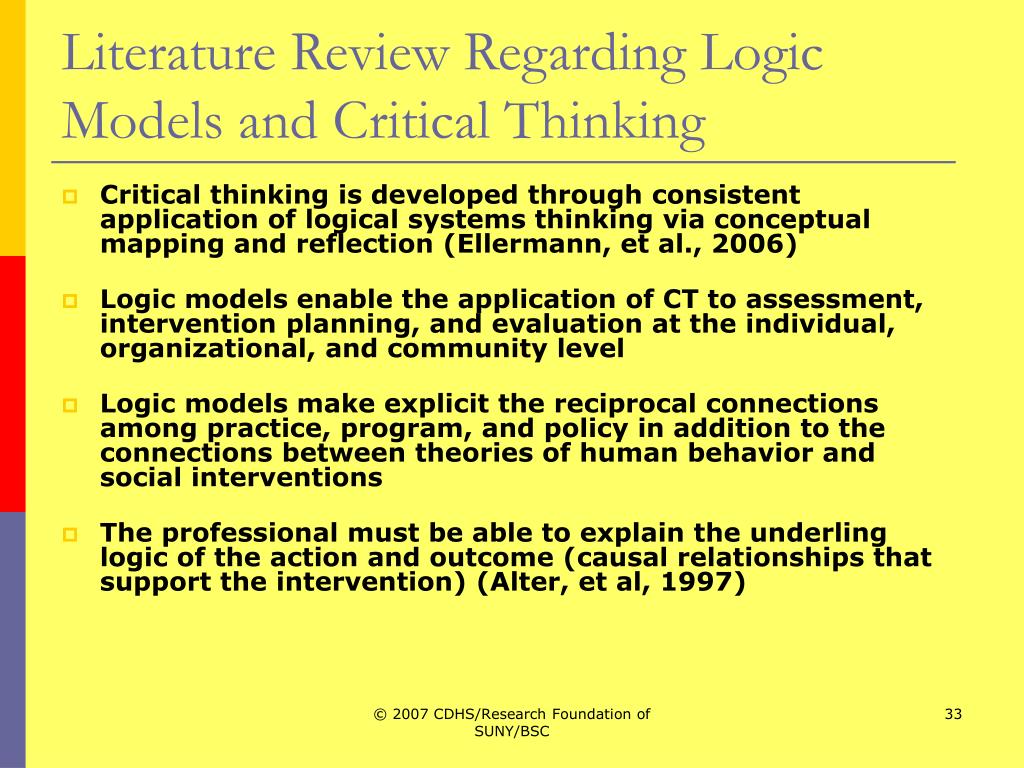 Literature Review Regarding Logic Models and Critical Thinking

Critical thinking is developed through consistent application of logical systems thinking via conceptual mapping and reflection (Ellermann, et al., 2006)

Logic models enable the application of CT to assessment, intervention planning, and evaluation at the individual, organizational, and community level

Logic models make explicit the reciprocal connections among practice, program, and policy in addition to the connections between theories of human behavior and social interventions

The professional must be able to explain the underling logic of the action and outcome (causal relationships that support the intervention) (Alter, et al, 1997)

© 2007 CDHS/Research Foundation of SUNY/BSC

33